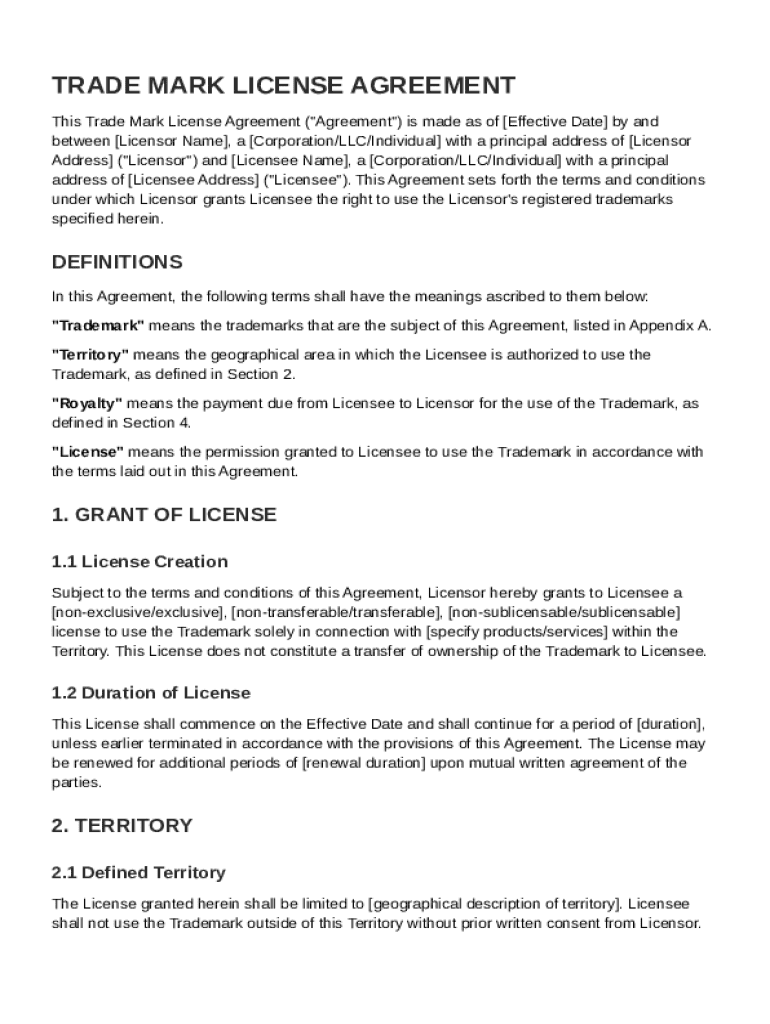 TRADE MARK LICENSE AGREEMENT

This Trade Mark License Agreement ("Agreement") is made as of [Effective Date] by and between [Licensor Name], a [Corporation/LLC/Individual] with a principal address of [Licensor Address] ("Licensor") and [Licensee Name], a [Corporation/LLC/Individual] with a principal address of [Licensee Address] ("Licensee"). This Agreement sets forth the terms and conditions under which Licensor grants Licensee the right to use the Licensor's registered trademarks specified herein.

DEFINITIONS

In this Agreement, the following terms shall have the meanings ascribed to them below:

"Trademark" means the trademarks that are the subject of this Agreement, listed in Appendix A.

"Territory" means the geographical area in which the Licensee is authorized to use the Trademark, as defined in Section 2.

"Royalty" means the payment due from Licensee to Licensor for the use of the Trademark, as defined in Section 4.

"License" means the permission granted to Licensee to use the Trademark in accordance with the terms laid out in this Agreement.

1. GRANT OF LICENSE

1.1 License Creation

Subject to the terms and conditions of this Agreement, Licensor hereby grants to Licensee a [non-exclusive/exclusive], [non-transferable/transferable], [non-sublicensable/sublicensable] license to use the Trademark solely in connection with [specify products/services] within the Territory. This License does not constitute a transfer of ownership of the Trademark to Licensee.

1.2 Duration of License

This License shall commence on the Effective Date and shall continue for a period of [duration], unless earlier terminated in accordance with the provisions of this Agreement. The License may be renewed for additional periods of [renewal duration] upon mutual written agreement of the parties.

2. TERRITORY

2.1 Defined Territory

The License granted herein shall be limited to [geographical description of territory]. Licensee shall not use the Trademark outside of this Territory without prior written consent from Licensor.